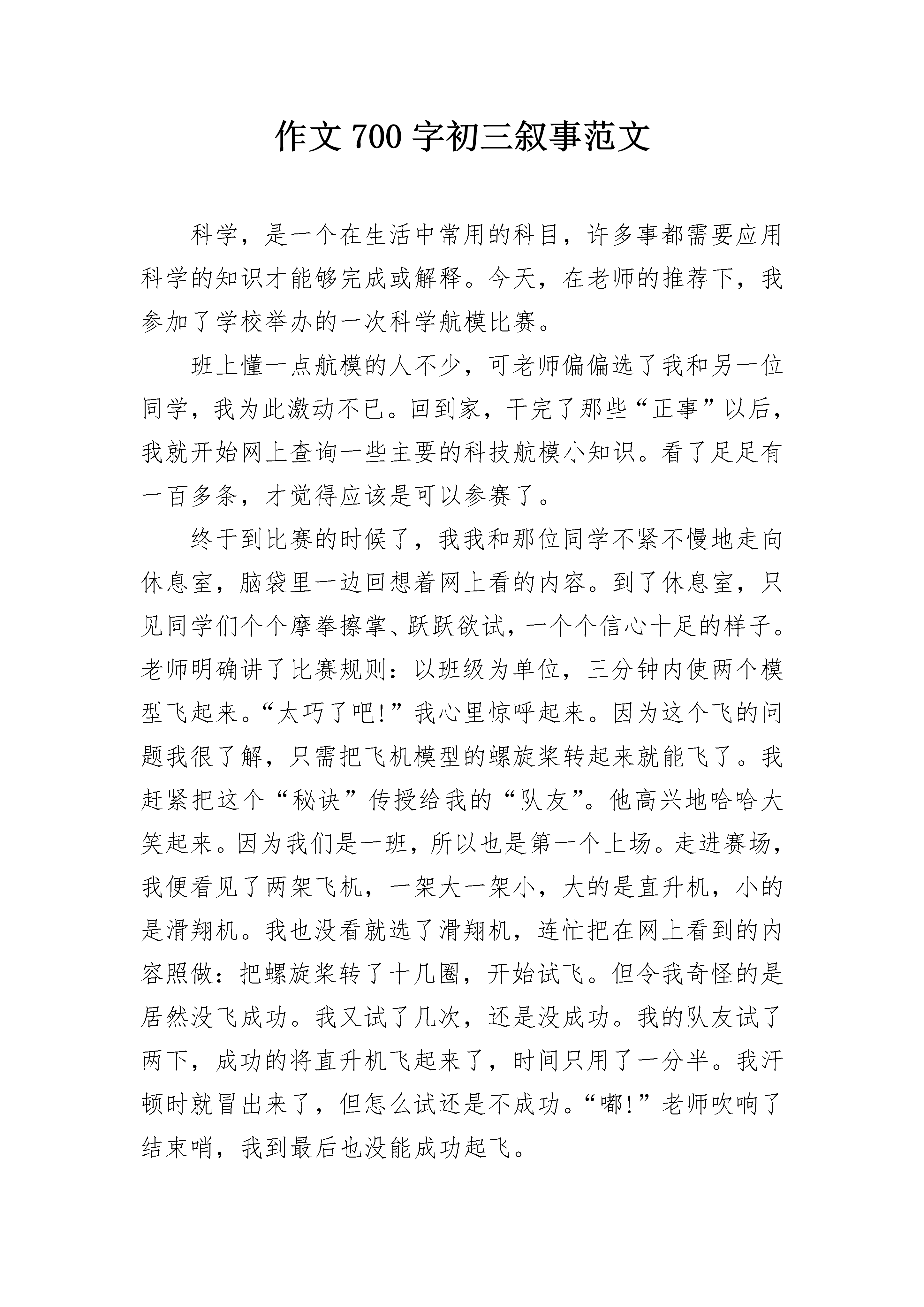 作文 700 字初三叙事范文

科学，是一个在生活中常用的科目，许多事都需要应用科学的知识才能够完成或解释。今天，在老师的推荐下，我参加了学校举办的一次科学航模比赛。

班上懂一点航模的人不少，可老师偏偏选了我和另一位同学，我为此激动不已。回到家，干完了那些“正事”以后，我就开始网上查询一些主要的科技航模小知识。看了足足有一百多条，才觉得应该是可以参赛了。

终于到比赛的时候了，我我和那位同学不紧不慢地走向休息室，脑袋里一边回想着网上看的内容。到了休息室，只见同学们个个摩拳擦掌、跃跃欲试，一个个信心十足的样子。老师明确讲了比赛规则：以班级为单位，三分钟内使两个模型飞起来。“太巧了吧!”我心里惊呼起来。因为这个飞的问题我很了解，只需把飞机模型的螺旋桨转起来就能飞了。我赶紧把这个“秘诀”传授给我的“队友”。他高兴地哈哈大笑起来。因为我们是一班，所以也是第一个上场。走进赛场，我便看见了两架飞机，一架大一架小，大的是直升机，小的是滑翔机。我也没看就选了滑翔机，连忙把在网上看到的内容照做：把螺旋桨转了十几圈，开始试飞。但令我奇怪的是居然没飞成功。我又试了几次，还是没成功。我的队友试了两下，成功的将直升机飞起来了，时间只用了一分半。我汗顿时就冒出来了，但怎么试还是不成功。“嘟!”老师吹响了结束哨，我到最后也没能成功起飞。